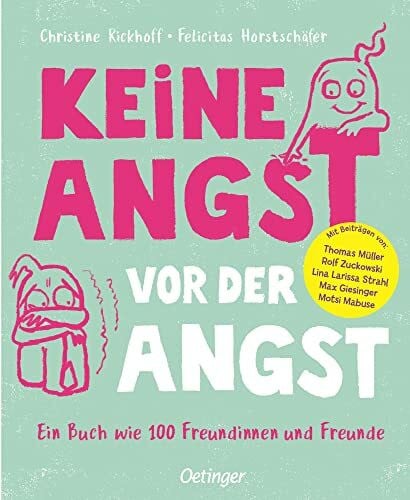 Christine Rickhoff • Felicitas Horstschäfer

KEINE ANGST VOR DER ANGST

Mit Beiträgen von:
Thomas Müller
Rolf Zuckowski
Lina Larissa Strahl
Max Giesinger
Motsi Mabuse

Ein Buch wie 100 Freundinnen und Freunde

Oetinger